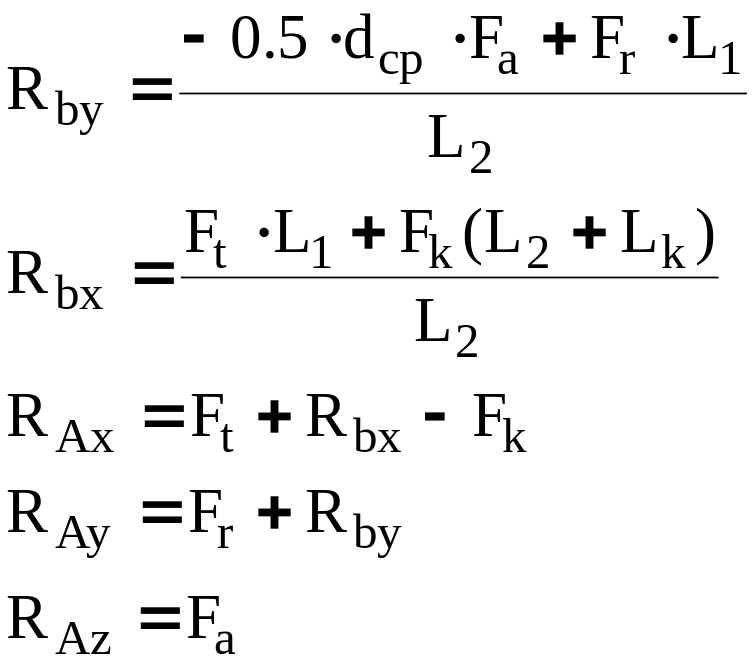 $R_{by} = \frac{-0.5 \cdot d_{cp} \cdot F_a + F_r \cdot L_1}{L_2}$

$R_{bx} = \frac{F_t \cdot L_1 + F_k (L_2 + L_k)}{L_2}$

$R_{Ax} = F_t + R_{bx} - F_k$

$R_{Ay} = F_r + R_{by}$

$R_{Az} = F_a$